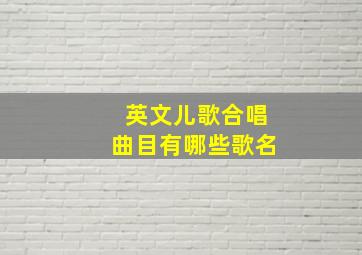 英文儿歌合唱
曲目有哪些歌名